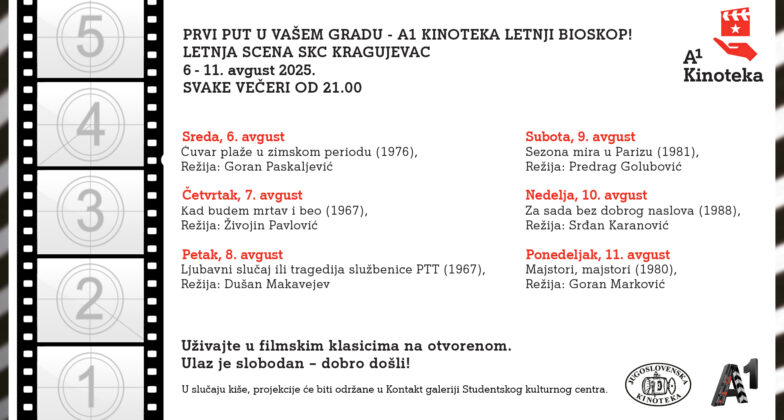 5
4
3
2
1

PRVI PUT U VAŠEM GRADU - A1 KINOTEKA LETNJI BIOSKOP!
LETNJA SCENA SKC KRAGUJEVAC
6 - 11. avgust 2025.
SVAKE VEČERI OD 21.00

A1 Kinoteka

Sreda, 6. avgust
Čuvar plaže u zimskom periodu (1976),
Režija: Goran Paskaljević

Četvrtak, 7. avgust
Kad budem mrtav i beo (1967),
Režija: Živojin Pavlović

Petak, 8. avgust
Ljubavni slučaj ili tragedija službenice PTT (1967),
Režija: Dušan Makavejev

Subota, 9. avgust
Sezona mira u Parizu (1981),
Režija: Predrag Golubović

Nedelja, 10. avgust
Za sada bez dobrog naslova (1988),
Režija: Srđan Karanović

Ponedeljak, 11. avgust
Majstori, majstori (1980),
Režija: Goran Marković

Uživajte u filmskim klasicima na otvorenom.
Ulaz je slobodan – dobro došli!

U slučaju kiše, projekcije će biti održane u Kontakt galeriji Studentskog kulturnog centra.

JUGOSLOVENSKA KINOTEKA

A1